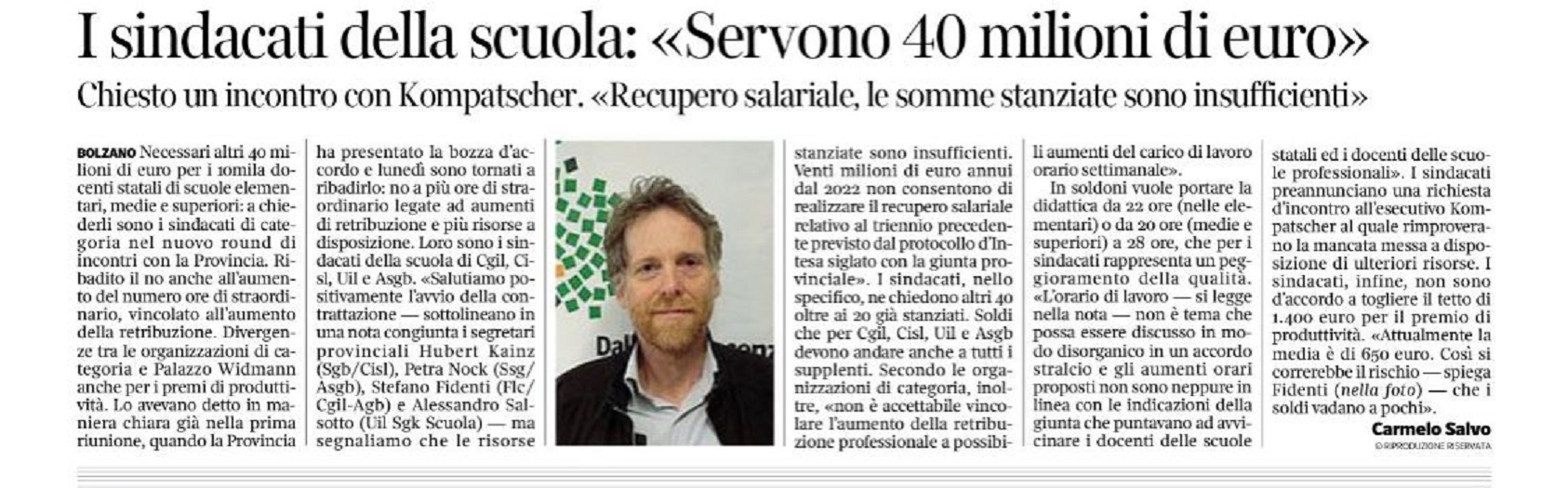 I sindacati della scuola: «Servono 40 milioni di euro»

Chiesto un incontro con Kompatscher. «Recupero salariale, le somme stanziate sono insufficienti»

BOLZANO Necessari altri 40 milioni di euro per i 10mila docenti statali di scuole elementari, medie e superiori: a chiederli sono i sindacati di categoria nel nuovo round di incontri con la Provincia. Ribadito il no anche all'aumento del numero ore di straordinario, vincolato all'aumento della retribuzione. Divergenze tra le organizzazioni di categoria e Palazzo Widmann anche per i premi di produttività. Lo avevano detto in maniera chiara già nella prima riunione, quando la Provincia ha presentato la bozza d'accordo e lunedì sono tornati a ribadirlo: no a più ore di straordinario legate ad aumenti di retribuzione e più risorse a disposizione. Loro sono i sindacati della scuola di Cgil, Cisl, Uil e Asgb. «Salutiamo positivamente l'avvio della contrattazione — sottolineano in una nota congiunta i segretari provinciali Hubert Kainz (Sgb/Cisl), Petra Nock (Ssg/Asgb), Stefano Fidenti (Flc/Cgil-Agb) e Alessandro Salsotto (Uil Sgk Scuola) — ma segnaliamo che le risorse stanziate sono insufficienti. Venti milioni di euro annui dal 2022 non consentono di realizzare il recupero salariale relativo al triennio precedente previsto dal protocollo d'Intesa siglato con la giunta provinciale». I sindacati, nello specifico, ne chiedono altri 40 oltre ai 20 già stanziati. Soldi che per Cgil, Cisl, Uil e Asgb devono andare anche a tutti i supplenti. Secondo le organizzazioni di categoria, inoltre, «non è accettabile vincolare l'aumento della retribuzione professionale a possibili aumenti del carico di lavoro orario settimanale».

In soldoni vuole portare la didattica da 22 ore (nelle elementari) o da 20 ore (medie e superiori) a 28 ore, che per i sindacati rappresenta un peggioramento della qualità. «L'orario di lavoro — si legge nella nota — non è tema che possa essere discusso in modo disorganico in un accordo stralcio e gli aumenti orari proposti non sono neppure in linea con le indicazioni della giunta che puntavano ad avvicinare i docenti delle scuole statali ed i docenti delle scuole professionali». I sindacati preannunciano una richiesta d'incontro all'esecutivo Kompatscher al quale rimproverano la mancata messa a disposizione di ulteriori risorse. I sindacati, infine, non sono d'accordo a togliere il tetto di 1.400 euro per il premio di produttività. «Attualmente la media è di 650 euro. Così si correrebbe il rischio — spiega Fidenti (nella foto) — che i soldi vadano a pochi».

Carmelo Salvo
© RIPRODUZIONE RISERVATA